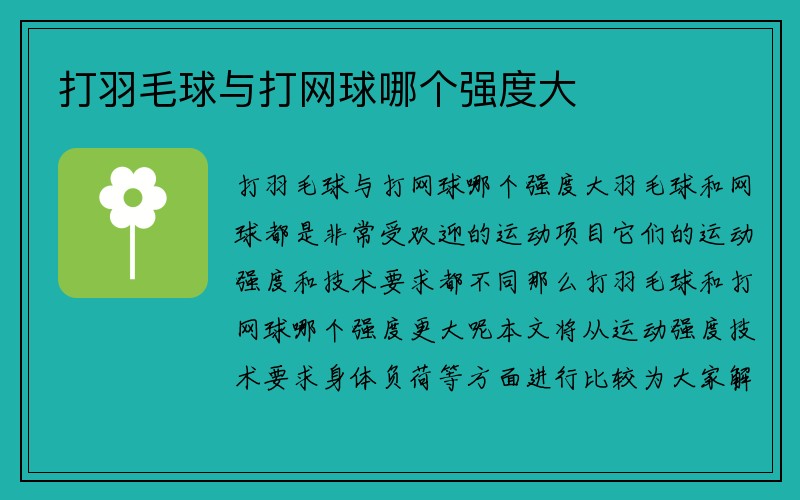 打羽毛球与打网球哪个强度大

打羽毛球与打网球哪个强度大羽毛球和网球都是非常受欢迎的运动项目它们的运动强度和技术要求都不同那么打羽毛球和打网球哪个强度更大呢本文将从运动强度技术要求身体负荷等方面进行比较为大家解